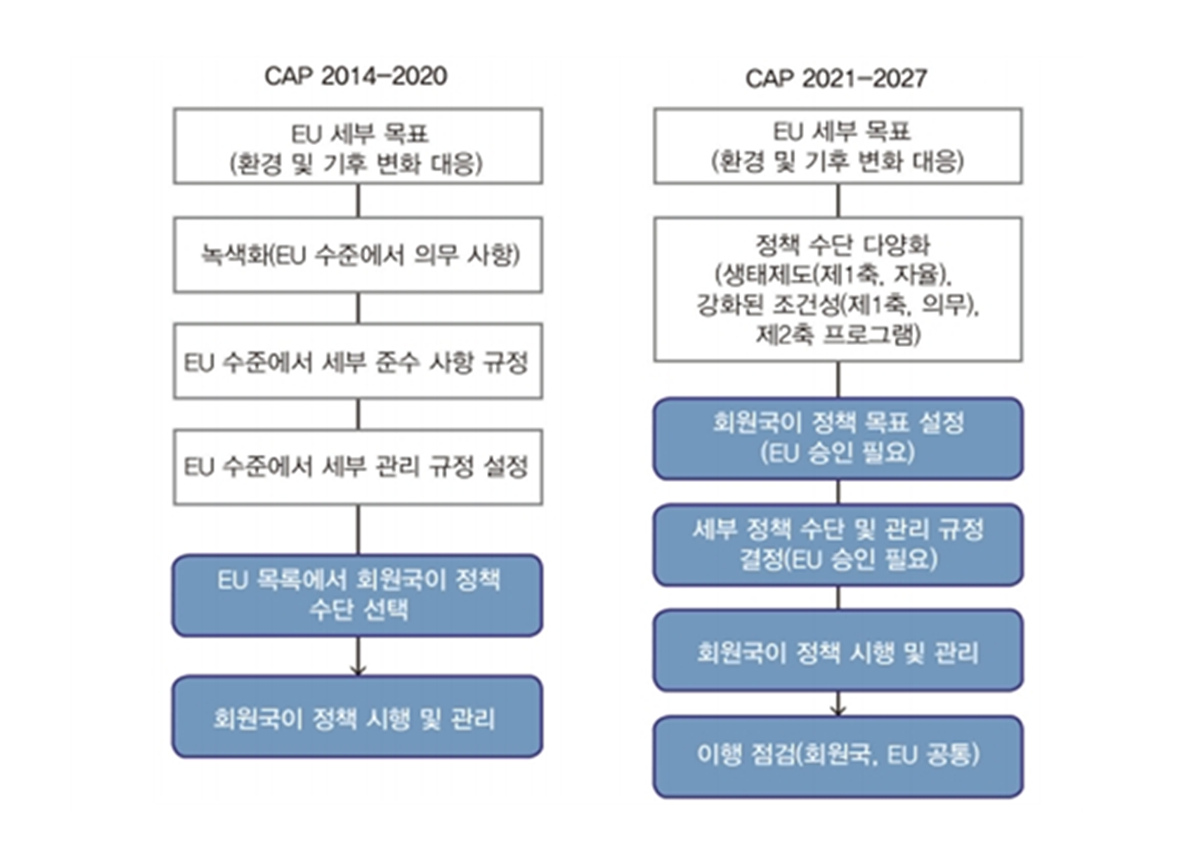 CAP 2014-2020

EU 세부 목표
(환경 및 기후 변화 대응)

녹색화(EU 수준에서 의무 사항)

EU 수준에서 세부 준수 사항 규정

EU 수준에서 세부 관리 규정 설정

EU 목록에서 회원국이 정책 수단 선택

회원국이 정책 시행 및 관리

CAP 2021-2027

EU 세부 목표
(환경 및 기후 변화 대응)

정책 수단 다양화
(생태제도(제1축, 자율),
강화된 조건성(제1축, 의무),
제2축 프로그램)

회원국이 정책 목표 설정
(EU 승인 필요)

세부 정책 수단 및 관리 규정 결정(EU 승인 필요)

회원국이 정책 시행 및 관리

이행 점검(회원국, EU 공통)